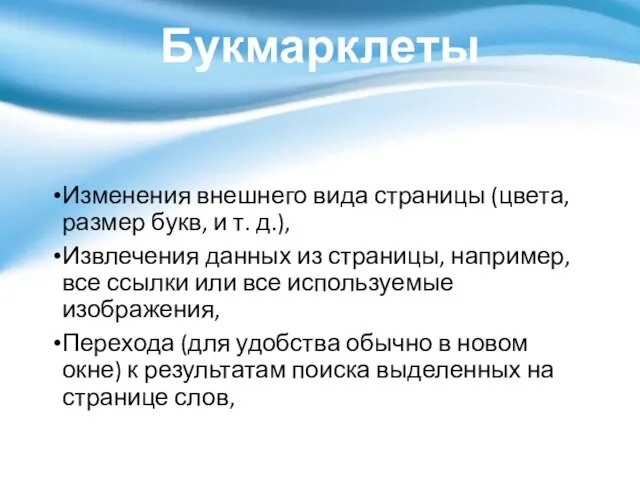 Букмарклеты

•Изменения внешнего вида страницы (цвета, размер букв, и т. д.),

•Извлечения данных из страницы, например, все ссылки или все используемые изображения,

•Перехода (для удобства обычно в новом окне) к результатам поиска выделенных на странице слов,